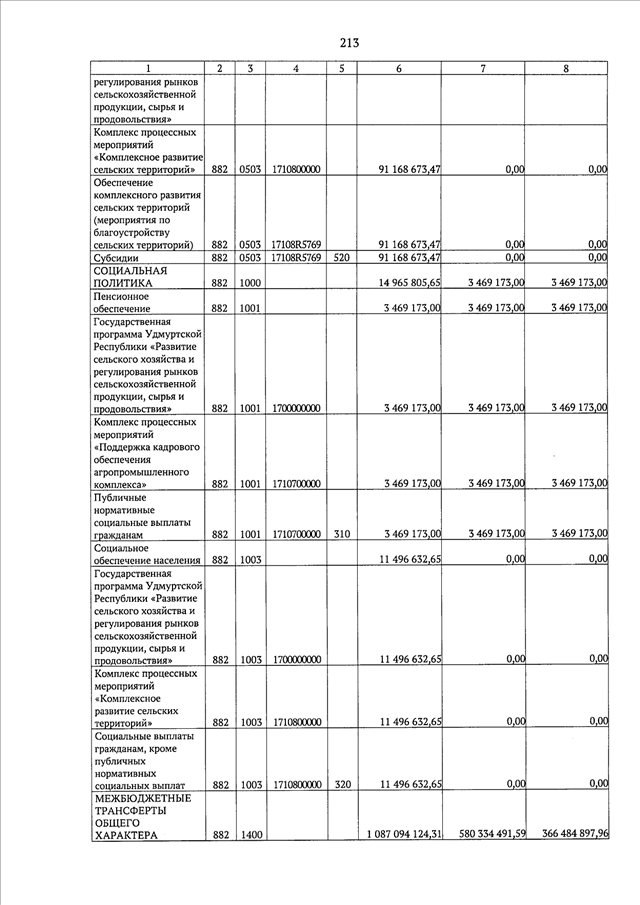 213

| 1 | 2 | 3 | 4 | 5 | 6 | 7 | 8 |
|---|---|---|---|---|---|---|---|
| регулирования рынков сельскохозяйственной продукции, сырья и продовольствия» | | | | | | | |
| Комплекс процессных мероприятий «Комплексное развитие сельских территорий» | 882 | 0503 | 1710800000 | | 91 168 673,47 | 0,00 | 0,00 |
| Обеспечение комплексного развития сельских территорий (мероприятия по благоустройству сельских территорий) | 882 | 0503 | 17108R5769 | | 91 168 673,47 | 0,00 | 0,00 |
| Субсидии | 882 | 0503 | 17108R5769 | 520 | 91 168 673,47 | 0,00 | 0,00 |
| СОЦИАЛЬНАЯ ПОЛИТИКА | 882 | 1000 | | | 14 965 805,65 | 3 469 173,00 | 3 469 173,00 |
| Пенсионное обеспечение | 882 | 1001 | | | 3 469 173,00 | 3 469 173,00 | 3 469 173,00 |
| Государственная программа Удмуртской Республики «Развитие сельского хозяйства и регулирования рынков сельскохозяйственной продукции, сырья и продовольствия» | 882 | 1001 | 1700000000 | | 3 469 173,00 | 3 469 173,00 | 3 469 173,00 |
| Комплекс процессных мероприятий «Поддержка кадрового обеспечения агропромышленного комплекса» | 882 | 1001 | 1710700000 | | 3 469 173,00 | 3 469 173,00 | 3 469 173,00 |
| Публичные нормативные социальные выплаты гражданам | 882 | 1001 | 1710700000 | 310 | 3 469 173,00 | 3 469 173,00 | 3 469 173,00 |
| Социальное обеспечение населения | 882 | 1003 | | | 11 496 632,65 | 0,00 | 0,00 |
| Государственная программа Удмуртской Республики «Развитие сельского хозяйства и регулирования рынков сельскохозяйственной продукции, сырья и продовольствия» | 882 | 1003 | 1700000000 | | 11 496 632,65 | 0,00 | 0,00 |
| Комплекс процессных мероприятий «Комплексное развитие сельских территорий» | 882 | 1003 | 1710800000 | | 11 496 632,65 | 0,00 | 0,00 |
| Социальные выплаты гражданам, кроме публичных нормативных социальных выплат | 882 | 1003 | 1710800000 | 320 | 11 496 632,65 | 0,00 | 0,00 |
| МЕЖБЮДЖЕТНЫЕ ТРАНСФЕРТЫ ОБЩЕГО ХАРАКТЕРА | 882 | 1400 | | | 1 087 094 124,31 | 580 334 491,59 | 366 484 897,96 |